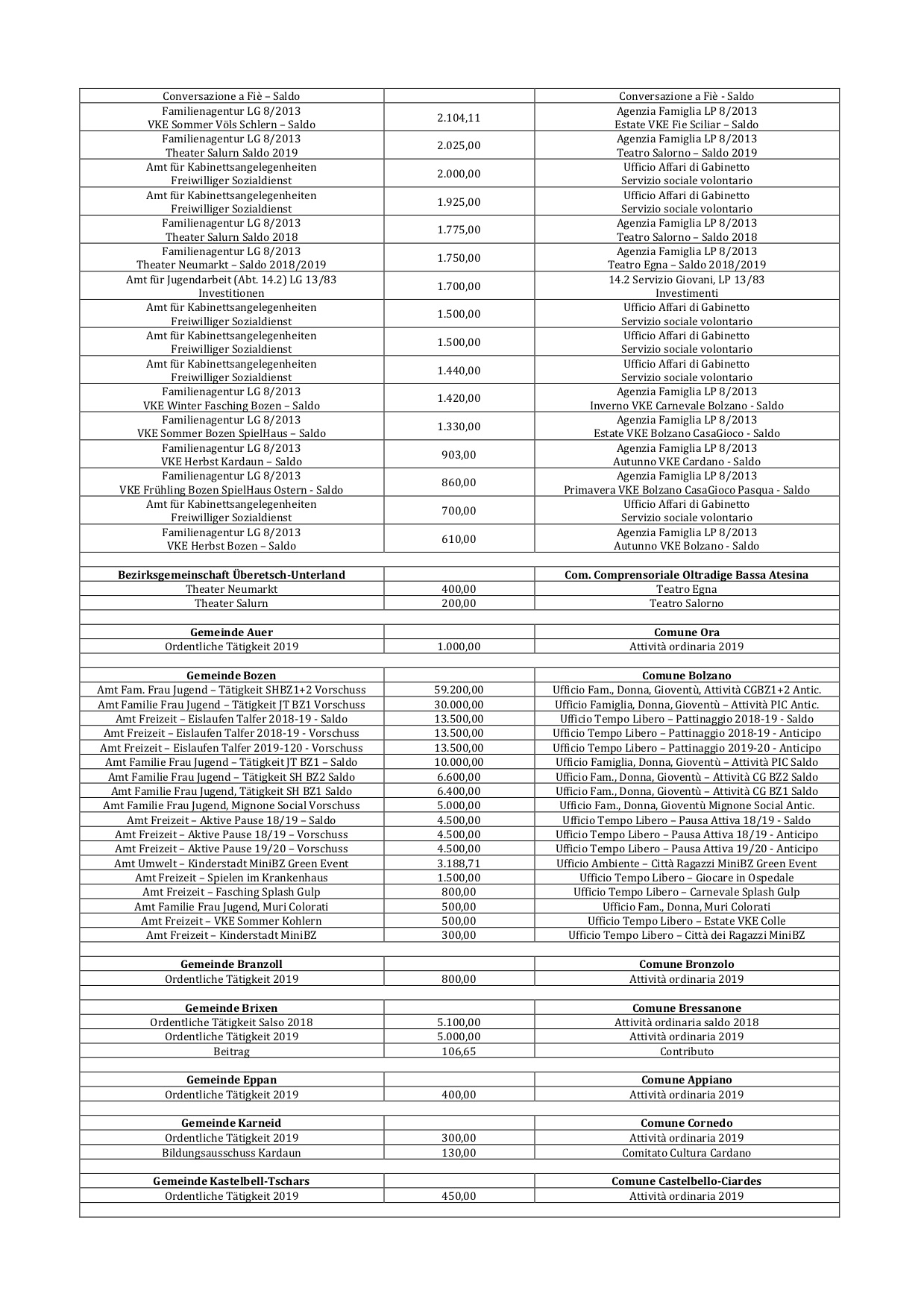 | | | |
|---|---|---|
| Conversazione a Fiè – Saldo | | Conversazione a Fiè - Saldo |
| Familienagentur LG 8/2013 VKE Sommer Völs Schlern – Saldo | 2.104,11 | Agenzia Famiglia LP 8/2013 Estate VKE Fie Sciliar – Saldo |
| Familienagentur LG 8/2013 Theater Salurn Saldo 2019 | 2.025,00 | Agenzia Famiglia LP 8/2013 Teatro Salorno – Saldo 2019 |
| Amt für Kabinettsangelegenheiten Freiwilliger Sozialdienst | 2.000,00 | Ufficio Affari di Gabinetto Servizio sociale volontario |
| Amt für Kabinettsangelegenheiten Freiwilliger Sozialdienst | 1.925,00 | Ufficio Affari di Gabinetto Servizio sociale volontario |
| Familienagentur LG 8/2013 Theater Salurn Saldo 2018 | 1.775,00 | Agenzia Famiglia LP 8/2013 Teatro Salorno – Saldo 2018 |
| Familienagentur LG 8/2013 Theater Neumarkt – Saldo 2018/2019 | 1.750,00 | Agenzia Famiglia LP 8/2013 Teatro Egna – Saldo 2018/2019 |
| Amt für Jugendarbeit (Abt. 14.2) LG 13/83 Investitionen | 1.700,00 | 14.2 Servizio Giovani, LP 13/83 Investimenti |
| Amt für Kabinettsangelegenheiten Freiwilliger Sozialdienst | 1.500,00 | Ufficio Affari di Gabinetto Servizio sociale volontario |
| Amt für Kabinettsangelegenheiten Freiwilliger Sozialdienst | 1.500,00 | Ufficio Affari di Gabinetto Servizio sociale volontario |
| Amt für Kabinettsangelegenheiten Freiwilliger Sozialdienst | 1.440,00 | Ufficio Affari di Gabinetto Servizio sociale volontario |
| Familienagentur LG 8/2013 VKE Winter Fasching Bozen – Saldo | 1.420,00 | Agenzia Famiglia LP 8/2013 Inverno VKE Carnevale Bolzano - Saldo |
| Familienagentur LG 8/2013 VKE Sommer Bozen SpielHaus – Saldo | 1.330,00 | Agenzia Famiglia LP 8/2013 Estate VKE Bolzano CasaGioco - Saldo |
| Familienagentur LG 8/2013 VKE Herbst Kardaun – Saldo | 903,00 | Agenzia Famiglia LP 8/2013 Autunno VKE Cardano - Saldo |
| Familienagentur LG 8/2013 VKE Frühling Bozen SpielHaus Ostern - Saldo | 860,00 | Agenzia Famiglia LP 8/2013 Primavera VKE Bolzano CasaGioco Pasqua - Saldo |
| Amt für Kabinettsangelegenheiten Freiwilliger Sozialdienst | 700,00 | Ufficio Affari di Gabinetto Servizio sociale volontario |
| Familienagentur LG 8/2013 VKE Herbst Bozen – Saldo | 610,00 | Agenzia Famiglia LP 8/2013 Autunno VKE Bolzano - Saldo |
| | | |
| **Bezirksgemeinschaft Überetsch-Unterland** | | **Com. Comprensoriale Oltradige Bassa Atesina** |
| Theater Neumarkt | 400,00 | Teatro Egna |
| Theater Salurn | 200,00 | Teatro Salorno |
| | | |
| **Gemeinde Auer** | | **Comune Ora** |
| Ordentliche Tätigkeit 2019 | 1.000,00 | Attività ordinaria 2019 |
| | | |
| **Gemeinde Bozen** | | **Comune Bolzano** |
| Amt Fam. Frau Jugend – Tätigkeit SHBZ1+2 Vorschuss | 59.200,00 | Ufficio Fam., Donna, Gioventù, Attività CGBZ1+2 Antic. |
| Amt Familie Frau Jugend – Tätigkeit JT BZ1 Vorschuss | 30.000,00 | Ufficio Famiglia, Donna, Gioventù – Attività PIC Antic. |
| Amt Freizeit – Eislaufen Talfer 2018-19 - Saldo | 13.500,00 | Ufficio Tempo Libero – Pattinaggio 2018-19 - Saldo |
| Amt Freizeit – Eislaufen Talfer 2018-19 - Vorschuss | 13.500,00 | Ufficio Tempo Libero – Pattinaggio 2018-19 - Anticipo |
| Amt Freizeit – Eislaufen Talfer 2019-120 - Vorschuss | 13.500,00 | Ufficio Tempo Libero – Pattinaggio 2019-20 - Anticipo |
| Amt Familie Frau Jugend – Tätigkeit JT BZ1 – Saldo | 10.000,00 | Ufficio Famiglia, Donna, Gioventù – Attività PIC Saldo |
| Amt Familie Frau Jugend – Tätigkeit SH BZ2 Saldo | 6.600,00 | Ufficio Fam., Donna, Gioventù – Attività CG BZ2 Saldo |
| Amt Familie Frau Jugend, Tätigkeit SH BZ1 Saldo | 6.400,00 | Ufficio Fam., Donna, Gioventù – Attività CG BZ1 Saldo |
| Amt Familie Frau Jugend, Mignone Social Vorschuss | 5.000,00 | Ufficio Fam., Donna, Gioventù Mignone Social Antic. |
| Amt Freizeit – Aktive Pause 18/19 – Saldo | 4.500,00 | Ufficio Tempo Libero – Pausa Attiva 18/19 - Saldo |
| Amt Freizeit – Aktive Pause 18/19 – Vorschuss | 4.500,00 | Ufficio Tempo Libero – Pausa Attiva 18/19 - Anticipo |
| Amt Freizeit – Aktive Pause 19/20 – Vorschuss | 4.500,00 | Ufficio Tempo Libero – Pausa Attiva 19/20 - Anticipo |
| Amt Umwelt – Kinderstadt MiniBZ Green Event | 3.188,71 | Ufficio Ambiente – Città Ragazzi MiniBZ Green Event |
| Amt Freizeit – Spielen im Krankenhaus | 1.500,00 | Ufficio Tempo Libero – Giocare in Ospedale |
| Amt Freizeit – Fasching Splash Gulp | 800,00 | Ufficio Tempo Libero – Carnevale Splash Gulp |
| Amt Familie Frau Jugend, Muri Colorati | 500,00 | Ufficio Fam., Donna, Muri Colorati |
| Amt Freizeit – VKE Sommer Kohlern | 500,00 | Ufficio Tempo Libero – Estate VKE Colle |
| Amt Freizeit – Kinderstadt MiniBZ | 300,00 | Ufficio Tempo Libero – Città dei Ragazzi MiniBZ |
| | | |
| **Gemeinde Branzoll** | | **Comune Bronzolo** |
| Ordentliche Tätigkeit 2019 | 800,00 | Attività ordinaria 2019 |
| | | |
| **Gemeinde Brixen** | | **Comune Bressanone** |
| Ordentliche Tätigkeit Salso 2018 | 5.100,00 | Attività ordinaria saldo 2018 |
| Ordentliche Tätigkeit 2019 | 5.000,00 | Attività ordinaria 2019 |
| Beitrag | 106,65 | Contributo |
| | | |
| **Gemeinde Eppan** | | **Comune Appiano** |
| Ordentliche Tätigkeit 2019 | 400,00 | Attività ordinaria 2019 |
| | | |
| **Gemeinde Karneid** | | **Comune Cornedo** |
| Ordentliche Tätigkeit 2019 | 300,00 | Attività ordinaria 2019 |
| Bildungsausschuss Kardaun | 130,00 | Comitato Cultura Cardano |
| | | |
| **Gemeinde Kastelbell-Tschars** | | **Comune Castelbello-Ciardes** |
| Ordentliche Tätigkeit 2019 | 450,00 | Attività ordinaria 2019 |